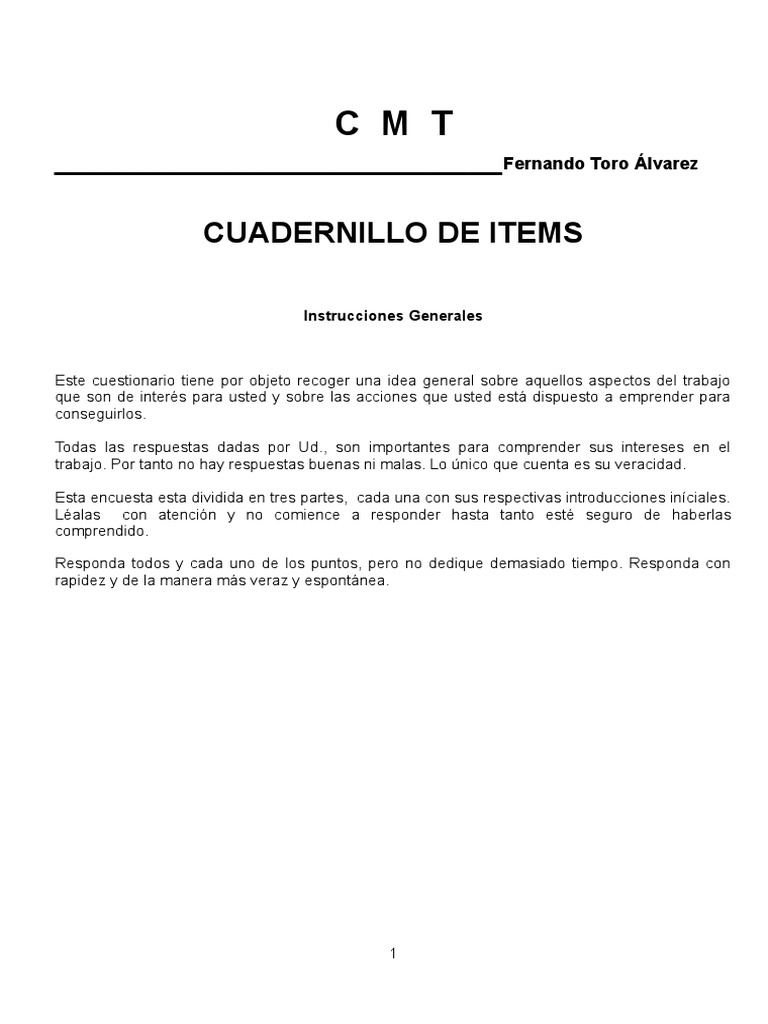 C M T

Fernando Toro Álvarez

CUADERNILLO DE ITEMS

Instrucciones Generales

Este cuestionario tiene por objeto recoger una idea general sobre aquellos aspectos del trabajo que son de interés para usted y sobre las acciones que usted está dispuesto a emprender para conseguirlos.

Todas las respuestas dadas por Ud., son importantes para comprender sus intereses en el trabajo. Por tanto no hay respuestas buenas ni malas. Lo único que cuenta es su veracidad.

Esta encuesta esta dividida en tres partes, cada una con sus respectivas introducciones iníciales. Léalas con atención y no comience a responder hasta tanto esté seguro de haberlas comprendido.

Responda todos y cada uno de los puntos, pero no dedique demasiado tiempo. Responda con rapidez y de la manera más veraz y espontánea.

1